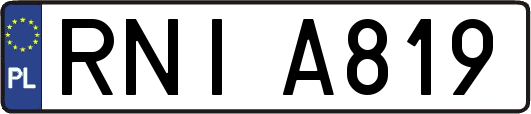 PL
RNI A819